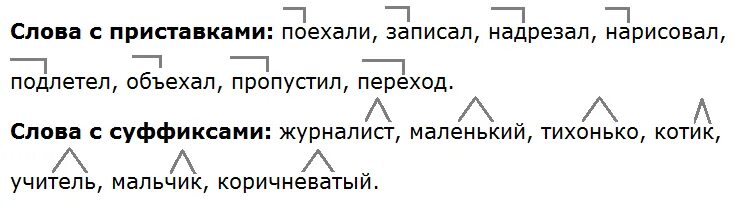 **Слова с приставками:** поехали, записал, надрезал, нарисовал, подлетел, объехал, пропустил, переход.

**Слова с суффиксами:** журналист, маленький, тихонько, котик, учитель, мальчик, коричневатый.